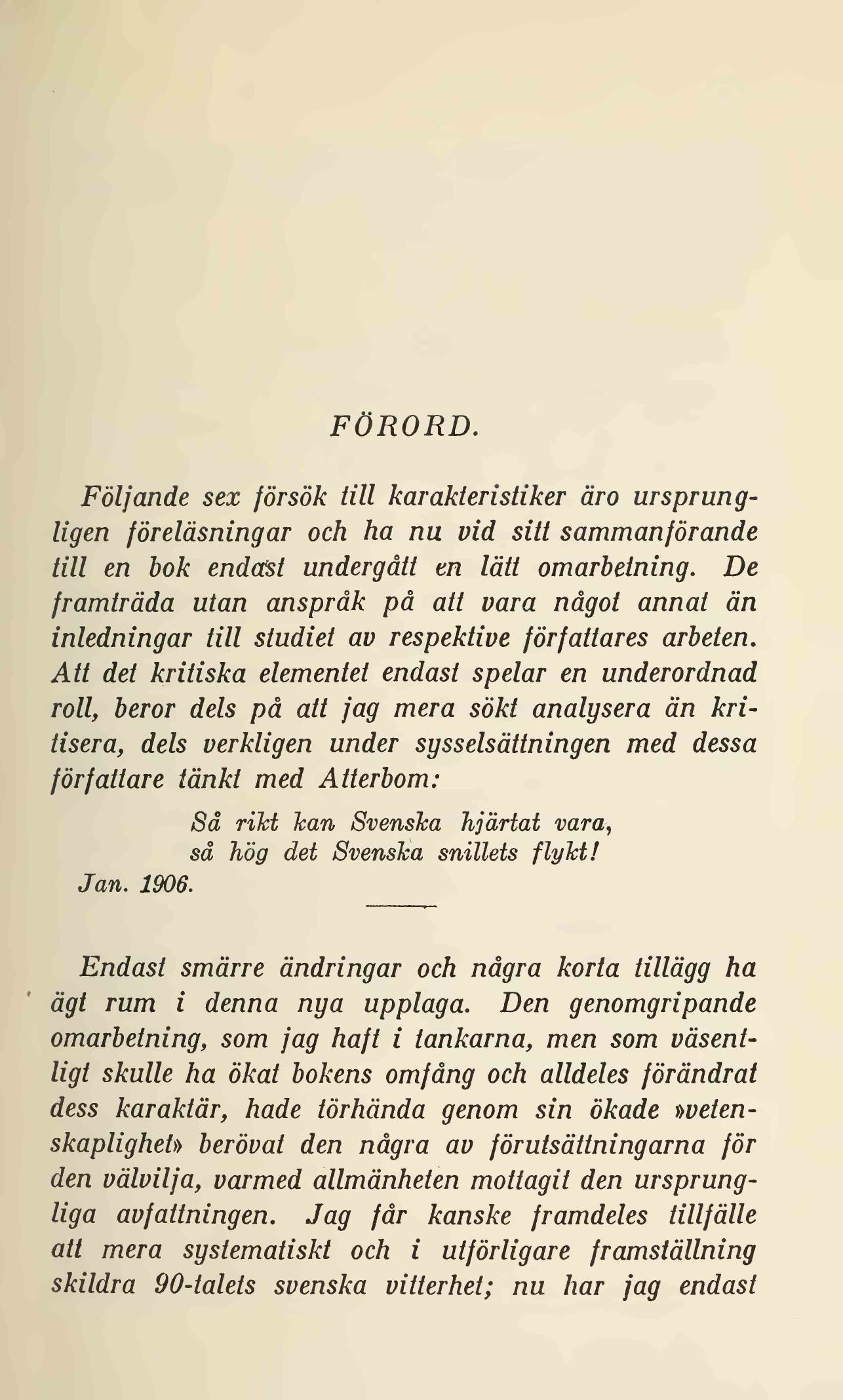 FÖRORD.

Följande sex försök till karakteristiker äro ursprungligen föreläsningar och ha nu vid sitt sammanförande till en bok endast undergått en lätt omarbetning. De framträda utan anspråk på att vara något annat än inledningar till studiet av respektive författares arbeten. Att det kritiska elementet endast spelar en underordnad roll, beror dels på att jag mera sökt analysera än kritisera, dels verkligen under sysselsättningen med dessa författare tänkt med Atterbom:

Så rikt kan Svenska hjärtat vara,
så hög det Svenska snillets flykt!

Jan. 1906.

Endast smärre ändringar och några korta tillägg ha ägt rum i denna nya upplaga. Den genomgripande omarbetning, som jag haft i tankarna, men som väsentligt skulle ha ökat bokens omfång och alldeles förändrat dess karaktär, hade törhända genom sin ökade »vetenskaplighet» berövat den några av förutsättningarna för den välvilja, varmed allmänheten mottagit den ursprungliga avfattningen. Jag får kanske framdeles tillfälle att mera systematiskt och i utförligare framställning skildra 90-talets svenska vitterhet; nu har jag endast